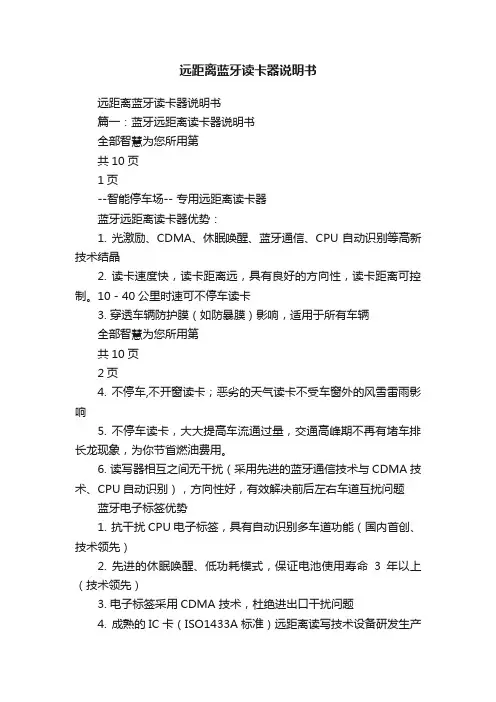 远距离蓝牙读卡器说明书

远距离蓝牙读卡器说明书

篇一：蓝牙远距离读卡器说明书

全部智慧为您所用第

共 10 页

1 页

--智能停车场-- 专用远距离读卡器

蓝牙远距离读卡器优势：

1. 光激励、CDMA、休眠唤醒、蓝牙通信、CPU 自动识别等高新技术结晶

2. 读卡速度快，读卡距离远，具有良好的方向性，读卡距离可控制。10 - 40 公里时速可不停车读卡

3. 穿透车辆防护膜（如防暴膜）影响，适用于所有车辆

全部智慧为您所用第

共 10 页

2 页

4. 不停车,不开窗读卡；恶劣的天气读卡不受车窗外的风雪雷雨影响

5. 不停车读卡，大大提高车流通过量，交通高峰期不再有堵车排长龙现象，为你节省燃油费用。

6. 读写器相互之间无干扰（采用先进的蓝牙通信技术与 CDMA 技术、CPU 自动识别），方向性好，有效解决前后左右车道互扰问题

蓝牙电子标签优势

1. 抗干扰 CPU 电子标签，具有自动识别多车道功能（国内首创、技术领先）

2. 先进的休眠唤醒、低功耗模式，保证电池使用寿命 3 年以上（技术领先）

3. 电子标签采用 CDMA 技术，杜绝进出口干扰问题

4. 成熟的 IC 卡（ISO1433A 标准）远距离读写技术设备研发生产